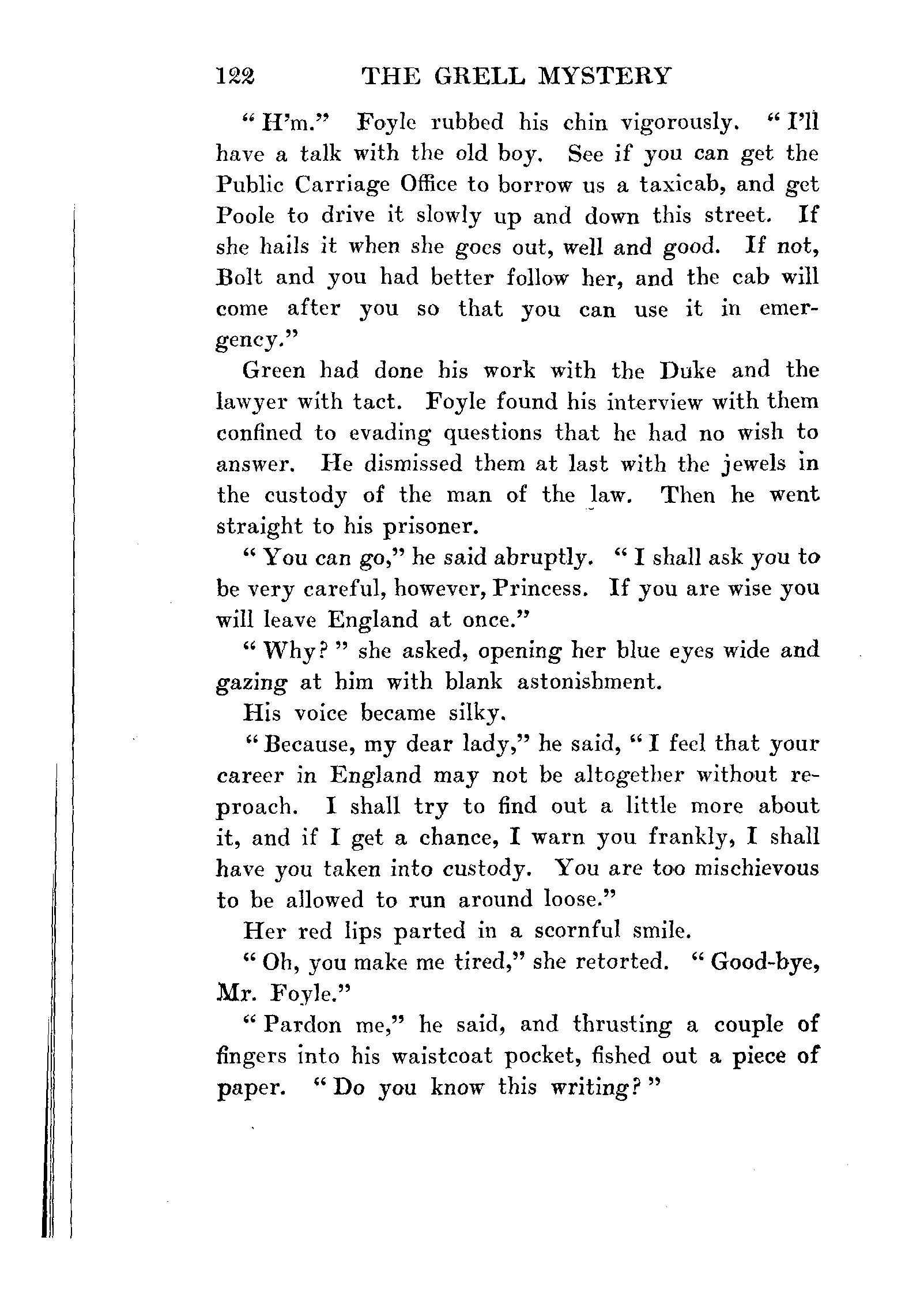 122 THE GRELL MYSTERY

"H'm." Foyle rubbed his chin vigorously. "I'll have a talk with the old boy. See if you can get the Public Carriage Office to borrow us a taxicab, and get Poole to drive it slowly up and down this street. If she hails it when she goes out, well and good. If not, Bolt and you had better follow her, and the cab will come after you so that you can use it in emergency."

Green had done his work with the Duke and the lawyer with tact. Foyle found his interview with them confined to evading questions that he had no wish to answer. He dismissed them at last with the jewels in the custody of the man of the law. Then he went straight to his prisoner.

"You can go," he said abruptly. "I shall ask you to be very careful, however, Princess. If you are wise you will leave England at once."

"Why?" she asked, opening her blue eyes wide and gazing at him with blank astonishment.

His voice became silky.

"Because, my dear lady," he said, "I feel that your career in England may not be altogether without reproach. I shall try to find out a little more about it, and if I get a chance, I warn you frankly, I shall have you taken into custody. You are too mischievous to be allowed to run around loose."

Her red lips parted in a scornful smile.

"Oh, you make me tired," she retorted. "Good-bye, Mr. Foyle."

"Pardon me," he said, and thrusting a couple of fingers into his waistcoat pocket, fished out a piece of paper. "Do you know this writing?"